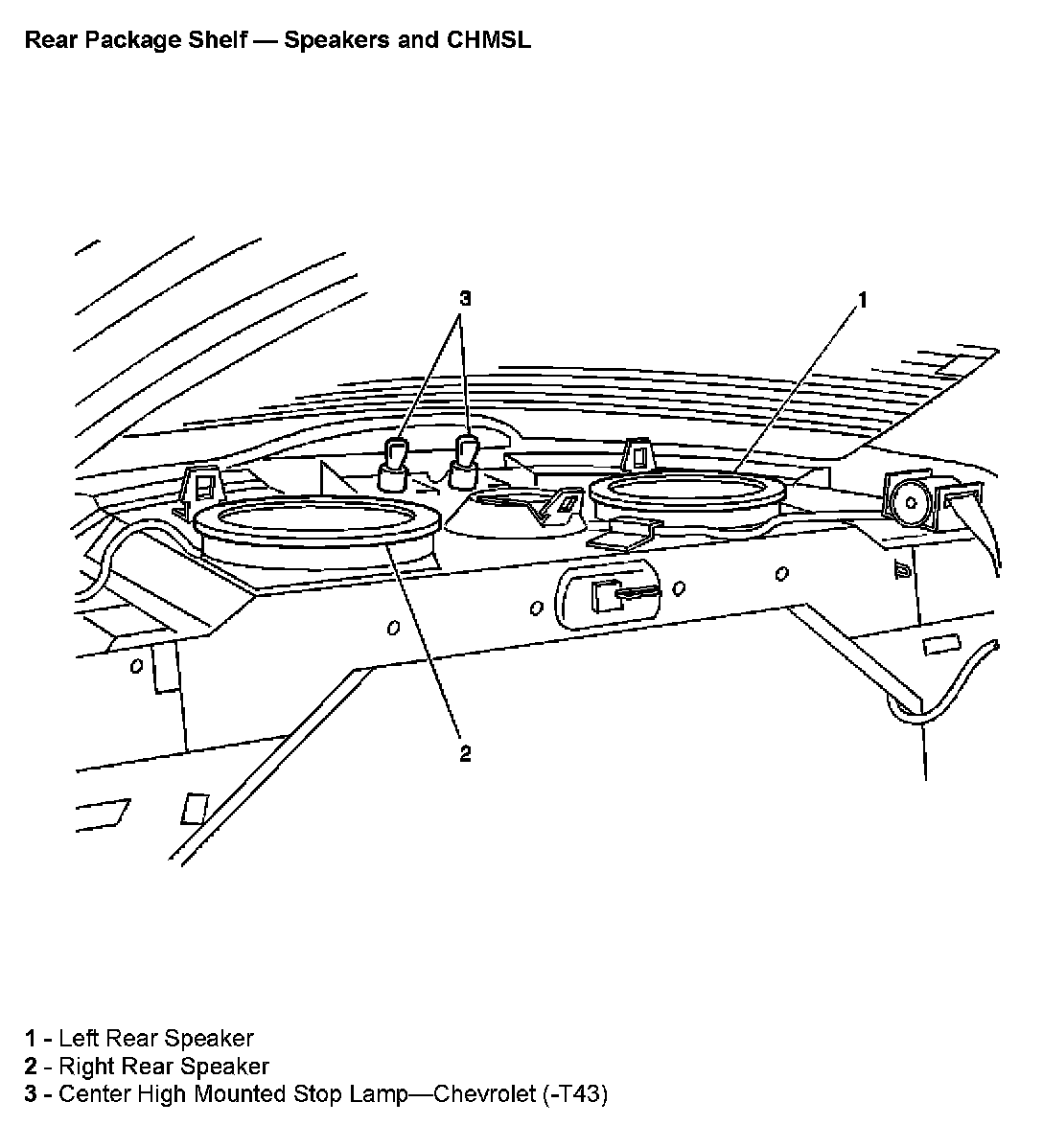 Rear Package Shelf — Speakers and CHMSL

3

1

2

1 - Left Rear Speaker
2 - Right Rear Speaker
3 - Center High Mounted Stop Lamp—Chevrolet (-T43)